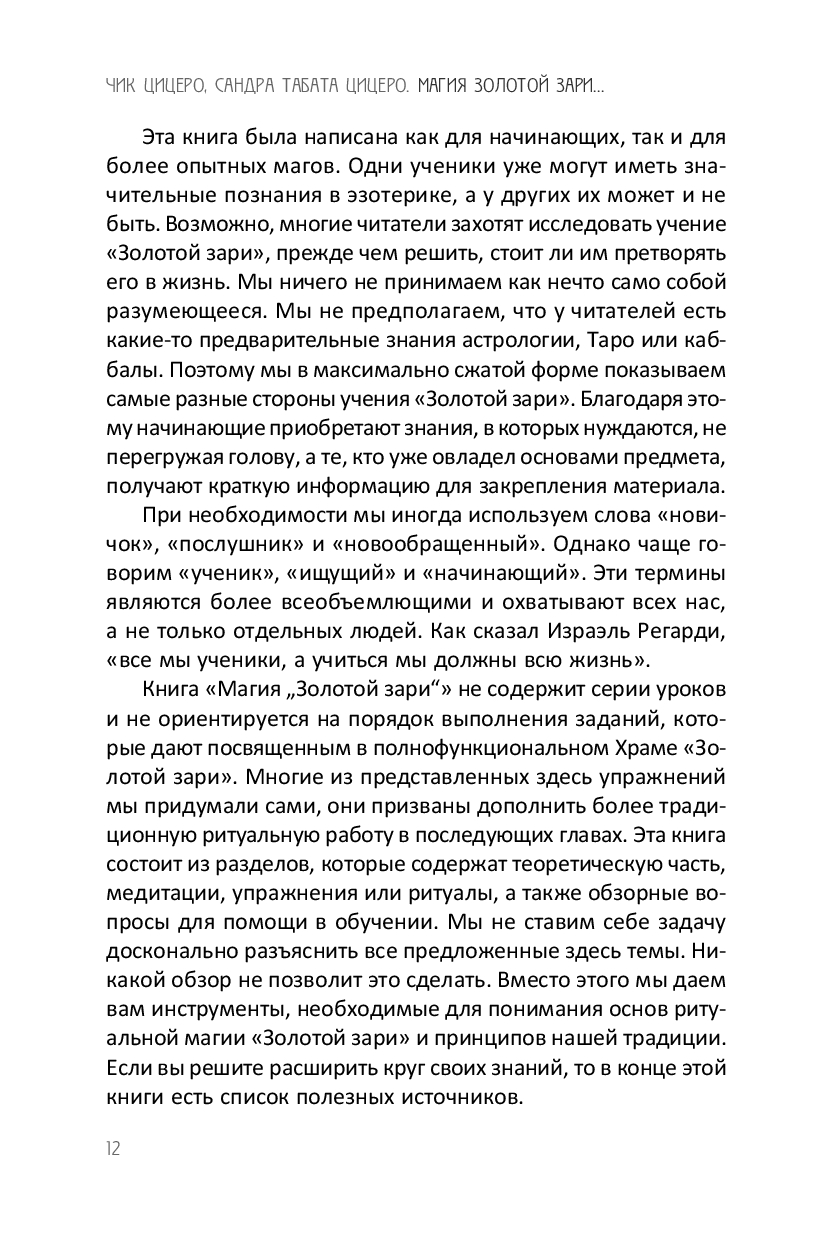 ЧИК ЦИЦЕРО, САНДРА ТАБАТА ЦИЦЕРО. МАГИЯ ЗОЛОТОЙ ЗАРИ...

Эта книга была написана как для начинающих, так и для более опытных магов. Одни ученики уже могут иметь значительные познания в эзотерике, а у других их может и не быть. Возможно, многие читатели захотят исследовать учение «Золотой зари», прежде чем решить, стоит ли им претворять его в жизнь. Мы ничего не принимаем как нечто само собой разумеющееся. Мы не предполагаем, что у читателей есть какие-то предварительные знания астрологии, Таро или каббалы. Поэтому мы в максимально сжатой форме показываем самые разные стороны учения «Золотой зари». Благодаря этому начинающие приобретают знания, в которых нуждаются, не перегружая голову, а те, кто уже овладел основами предмета, получают краткую информацию для закрепления материала.

При необходимости мы иногда используем слова «новичок», «послушник» и «новообращенный». Однако чаще говорим «ученик», «ищущий» и «начинающий». Эти термины являются более всеобъемлющими и охватывают всех нас, а не только отдельных людей. Как сказал Израэль Регарди, «все мы ученики, а учиться мы должны всю жизнь».

Книга «Магия „Золотой зари“» не содержит серии уроков и не ориентируется на порядок выполнения заданий, которые дают посвященным в полнофункциональном Храме «Золотой зари». Многие из представленных здесь упражнений мы придумали сами, они призваны дополнить более традиционную ритуальную работу в последующих главах. Эта книга состоит из разделов, которые содержат теоретическую часть, медитации, упражнения или ритуалы, а также обзорные вопросы для помощи в обучении. Мы не ставим себе задачу досконально разъяснить все предложенные здесь темы. Никакой обзор не позволит это сделать. Вместо этого мы даем вам инструменты, необходимые для понимания основ ритуальной магии «Золотой зари» и принципов нашей традиции. Если вы решите расширить круг своих знаний, то в конце этой книги есть список полезных источников.

12